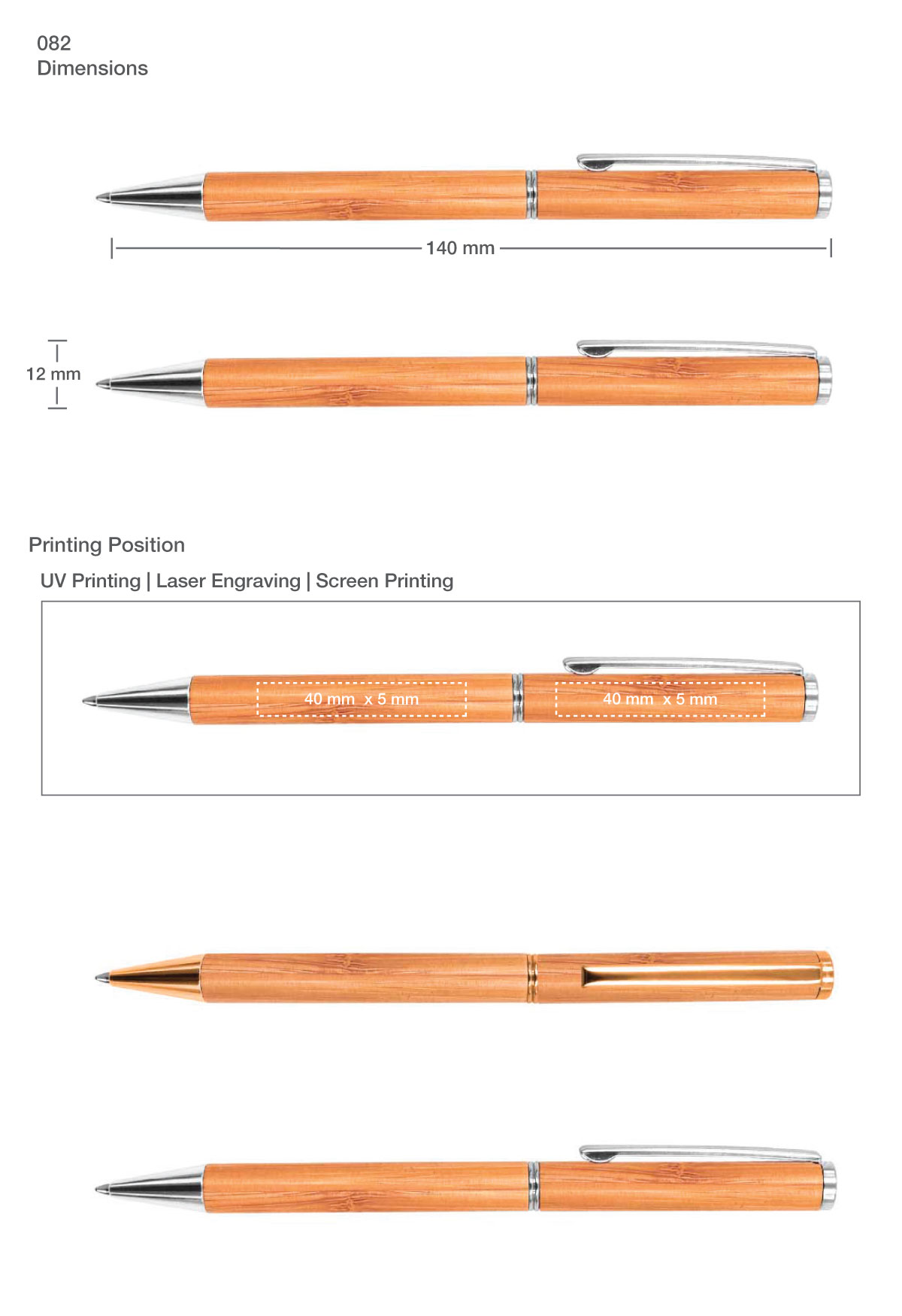 082
Dimensions

140 mm

12 mm

Printing Position

UV Printing | Laser Engraving | Screen Printing

40 mm x 5 mm

40 mm x 5 mm